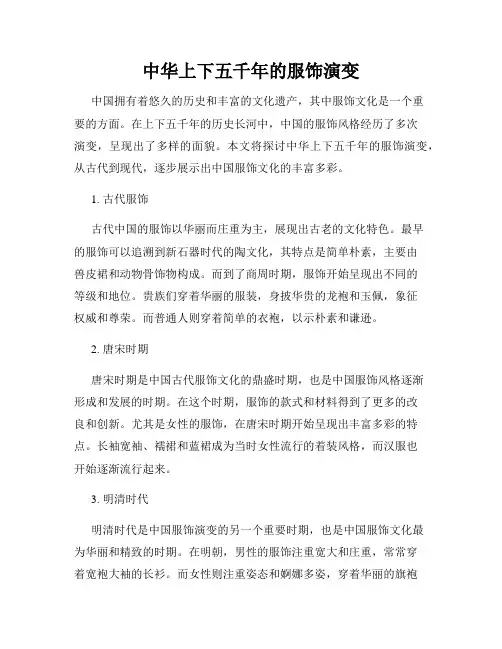 中华上下五千年的服饰演变

中国拥有着悠久的历史和丰富的文化遗产，其中服饰文化是一个重要的方面。在上下五千年的历史长河中，中国的服饰风格经历了多次演变，呈现出了多样的面貌。本文将探讨中华上下五千年的服饰演变，从古代到现代，逐步展示出中国服饰文化的丰富多彩。

1. 古代服饰

古代中国的服饰以华丽而庄重为主，展现出古老的文化特色。最早的服饰可以追溯到新石器时代的陶文化，其特点是简单朴素，主要由兽皮裙和动物骨饰物构成。而到了商周时期，服饰开始呈现出不同的等级和地位。贵族们穿着华丽的服装，身披华贵的龙袍和玉佩，象征权威和尊荣。而普通人则穿着简单的衣袍，以示朴素和谦逊。

2. 唐宋时期

唐宋时期是中国古代服饰文化的鼎盛时期，也是中国服饰风格逐渐形成和发展的时期。在这个时期，服饰的款式和材料得到了更多的改良和创新。尤其是女性的服饰，在唐宋时期开始呈现出丰富多彩的特点。长袖宽袖、襦裙和蓝裙成为当时女性流行的着装风格，而汉服也开始逐渐流行起来。

3. 明清时代

明清时代是中国服饰演变的另一个重要时期，也是中国服饰文化最为华丽和精致的时期。在明朝，男性的服饰注重宽大和庄重，常常穿着宽袍大袖的长衫。而女性则注重姿态和婀娜多姿，穿着华丽的旗袍